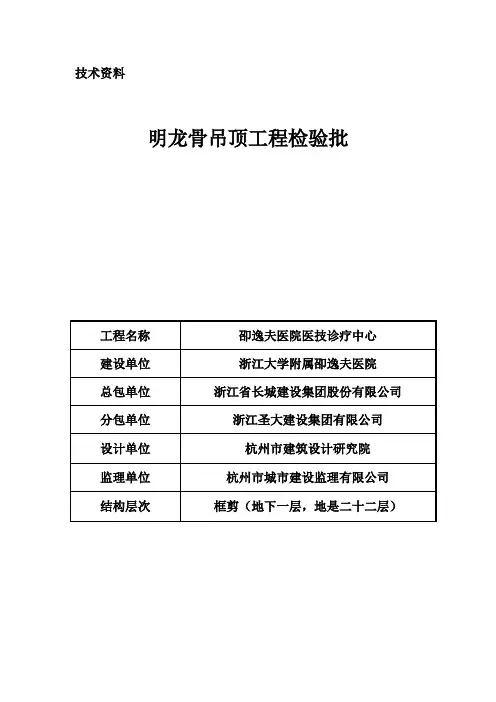 技术资料

明龙骨吊顶工程检验批

| 工程名称 | 邵逸夫医院医技诊疗中心 |
|---|---|
| 建设单位 | 浙江大学附属邵逸夫医院 |
| 总包单位 | 浙江省长城建设集团股份有限公司 |
| 分包单位 | 浙江圣大建设集团有限公司 |
| 设计单位 | 杭州市建筑设计研究院 |
| 监理单位 | 杭州市城市建设监理有限公司 |
| 结构层次 | 框剪（地下一层，地是二十二层） |